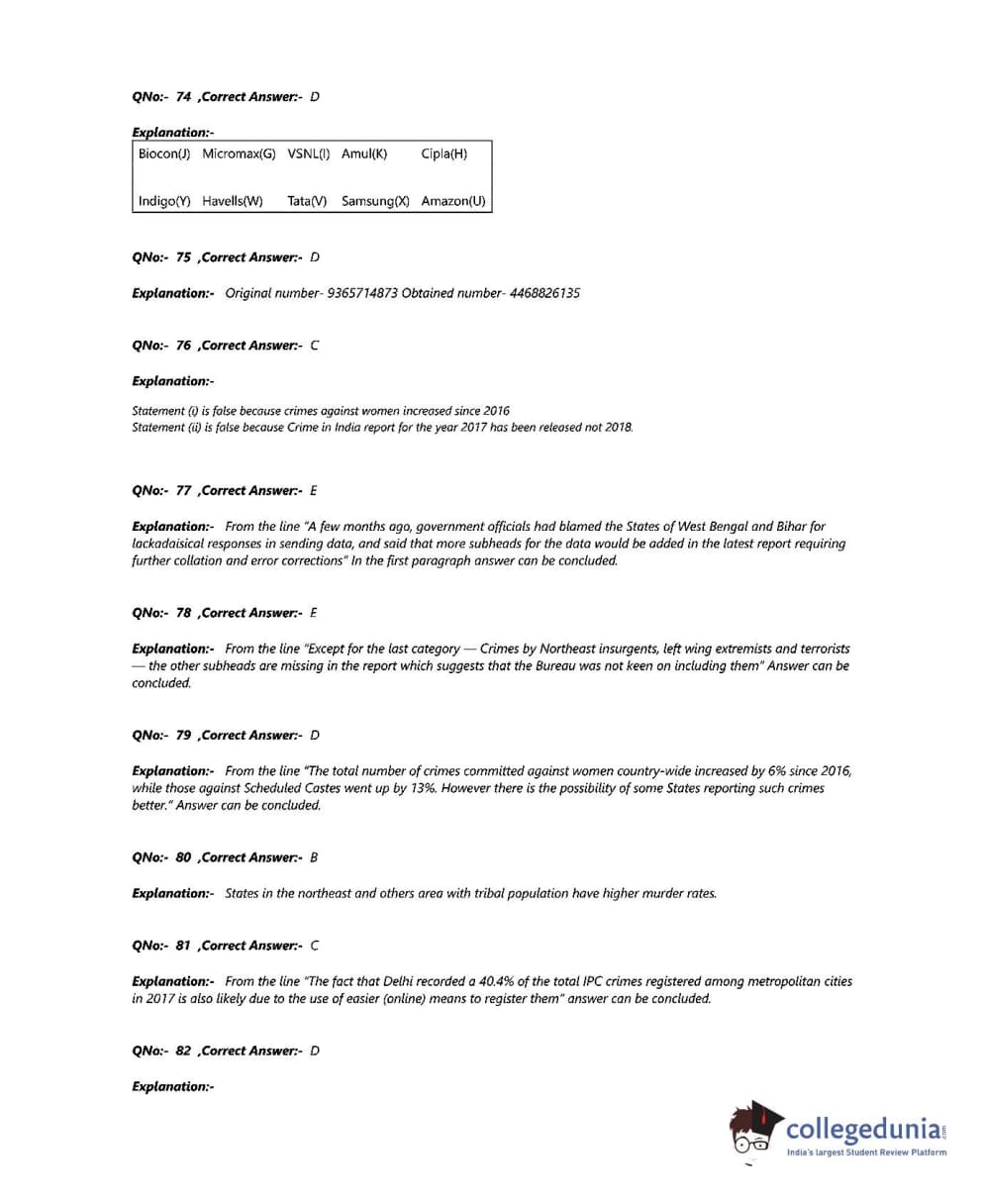 QNo:- 74 ,Correct Answer:- D

Explanation:-

| Biocon(J) | Micromax(G) | VSNL(I) | Amul(K) | Cipla(H) |
|---|---|---|---|---|
| Indigo(Y) | Havells(W) | Tata(V) | Samsung(X) | Amazon(U) |

QNo:- 75 ,Correct Answer:- D

Explanation:- Original number- 9365714873 Obtained number- 4468826135

QNo:- 76 ,Correct Answer:- C

Explanation:-

Statement (i) is false because crimes against women increased since 2016
Statement (ii) is false because Crime in India report for the year 2017 has been released not 2018.

QNo:- 77 ,Correct Answer:- E

Explanation:- From the line "A few months ago, government officials had blamed the States of West Bengal and Bihar for lackadaisical responses in sending data, and said that more subheads for the data would be added in the latest report requiring further collation and error corrections" In the first paragraph answer can be concluded.

QNo:- 78 ,Correct Answer:- E

Explanation:- From the line "Except for the last category — Crimes by Northeast insurgents, left wing extremists and terrorists — the other subheads are missing in the report which suggests that the Bureau was not keen on including them" Answer can be concluded.

QNo:- 79 ,Correct Answer:- D

Explanation:- From the line "The total number of crimes committed against women country-wide increased by 6% since 2016, while those against Scheduled Castes went up by 13%. However there is the possibility of some States reporting such crimes better." Answer can be concluded.

QNo:- 80 ,Correct Answer:- B

Explanation:- States in the northeast and others area with tribal population have higher murder rates.

QNo:- 81 ,Correct Answer:- C

Explanation:- From the line "The fact that Delhi recorded a 40.4% of the total IPC crimes registered among metropolitan cities in 2017 is also likely due to the use of easier (online) means to register them" answer can be concluded.

QNo:- 82 ,Correct Answer:- D

Explanation:-

collegedunia.com
India's largest Student Review Platform